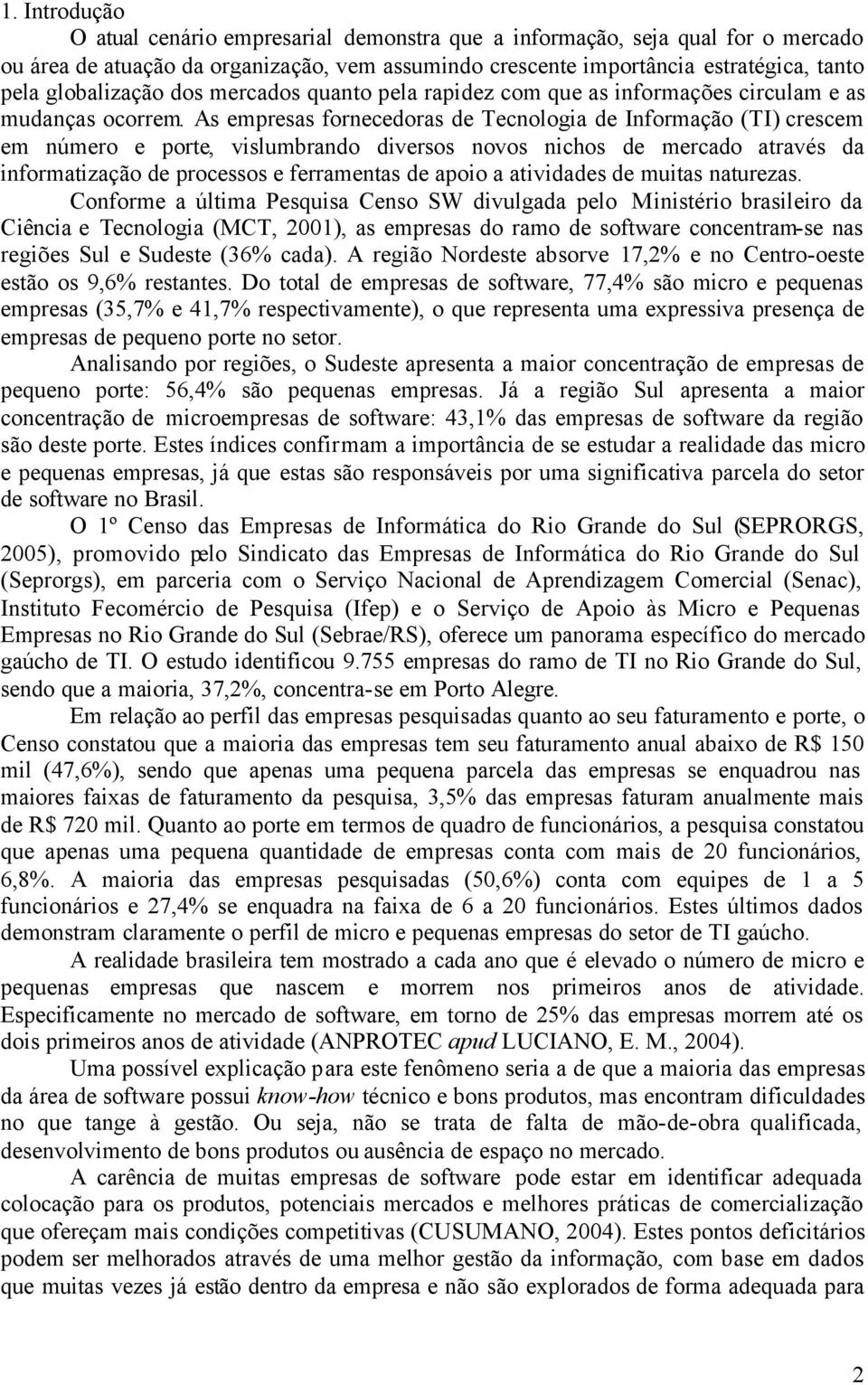 1. Introdução

O atual cenário empresarial demonstra que a informação, seja qual for o mercado ou área de atuação da organização, vem assumindo crescente importância estratégica, tanto pela globalização dos mercados quanto pela rapidez com que as informações circulam e as mudanças ocorrem. As empresas fornecedoras de Tecnologia de Informação (TI) crescem em número e porte, vislumbrando diversos novos nichos de mercado através da informatização de processos e ferramentas de apoio a atividades de muitas naturezas.

Conforme a última Pesquisa Censo SW divulgada pelo Ministério brasileiro da Ciência e Tecnologia (MCT, 2001), as empresas do ramo de software concentram-se nas regiões Sul e Sudeste (36% cada). A região Nordeste absorve 17,2% e no Centro-oeste estão os 9,6% restantes. Do total de empresas de software, 77,4% são micro e pequenas empresas (35,7% e 41,7% respectivamente), o que representa uma expressiva presença de empresas de pequeno porte no setor.

Analisando por regiões, o Sudeste apresenta a maior concentração de empresas de pequeno porte: 56,4% são pequenas empresas. Já a região Sul apresenta a maior concentração de microempresas de software: 43,1% das empresas de software da região são deste porte. Estes índices confirmam a importância de se estudar a realidade das micro e pequenas empresas, já que estas são responsáveis por uma significativa parcela do setor de software no Brasil.

O 1º Censo das Empresas de Informática do Rio Grande do Sul (SEPRORGS, 2005), promovido pelo Sindicato das Empresas de Informática do Rio Grande do Sul (Seprorgs), em parceria com o Serviço Nacional de Aprendizagem Comercial (Senac), Instituto Fecomércio de Pesquisa (Ifep) e o Serviço de Apoio às Micro e Pequenas Empresas no Rio Grande do Sul (Sebrae/RS), oferece um panorama específico do mercado gaúcho de TI. O estudo identificou 9.755 empresas do ramo de TI no Rio Grande do Sul, sendo que a maioria, 37,2%, concentra-se em Porto Alegre.

Em relação ao perfil das empresas pesquisadas quanto ao seu faturamento e porte, o Censo constatou que a maioria das empresas tem seu faturamento anual abaixo de R$ 150 mil (47,6%), sendo que apenas uma pequena parcela das empresas se enquadrou nas maiores faixas de faturamento da pesquisa, 3,5% das empresas faturam anualmente mais de R$ 720 mil. Quanto ao porte em termos de quadro de funcionários, a pesquisa constatou que apenas uma pequena quantidade de empresas conta com mais de 20 funcionários, 6,8%. A maioria das empresas pesquisadas (50,6%) conta com equipes de 1 a 5 funcionários e 27,4% se enquadra na faixa de 6 a 20 funcionários. Estes últimos dados demonstram claramente o perfil de micro e pequenas empresas do setor de TI gaúcho.

A realidade brasileira tem mostrado a cada ano que é elevado o número de micro e pequenas empresas que nascem e morrem nos primeiros anos de atividade. Especificamente no mercado de software, em torno de 25% das empresas morrem até os dois primeiros anos de atividade (ANPROTEC apud LUCIANO, E. M., 2004).

Uma possível explicação para este fenômeno seria a de que a maioria das empresas da área de software possui know-how técnico e bons produtos, mas encontram dificuldades no que tange à gestão. Ou seja, não se trata de falta de mão-de-obra qualificada, desenvolvimento de bons produtos ou ausência de espaço no mercado.

A carência de muitas empresas de software pode estar em identificar adequada colocação para os produtos, potenciais mercados e melhores práticas de comercialização que ofereçam mais condições competitivas (CUSUMANO, 2004). Estes pontos deficitários podem ser melhorados através de uma melhor gestão da informação, com base em dados que muitas vezes já estão dentro da empresa e não são explorados de forma adequada para

2